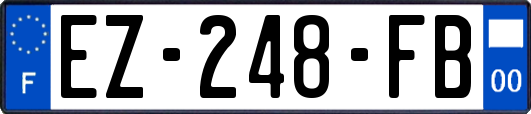 F
EZ-248-FB
00